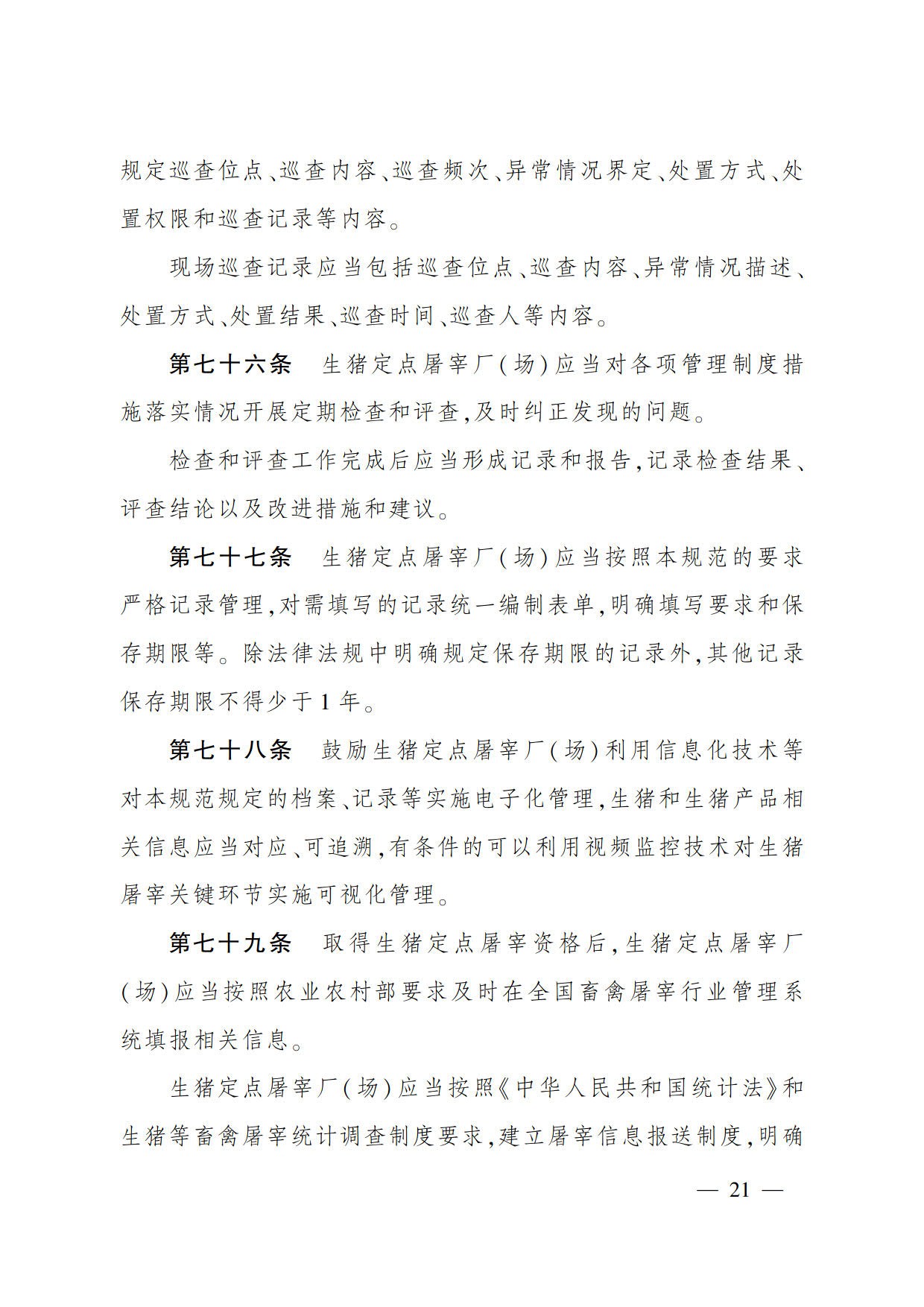 规定巡查位点、巡查内容、巡查频次、异常情况界定、处置方式、处置权限和巡查记录等内容。

现场巡查记录应当包括巡查位点、巡查内容、异常情况描述、处置方式、处置结果、巡查时间、巡查人等内容。

第七十六条　生猪定点屠宰厂(场)应当对各项管理制度措施落实情况开展定期检查和评查,及时纠正发现的问题。

检查和评查工作完成后应当形成记录和报告,记录检查结果、评查结论以及改进措施和建议。

第七十七条　生猪定点屠宰厂(场)应当按照本规范的要求严格记录管理,对需填写的记录统一编制表单,明确填写要求和保存期限等。除法律法规中明确规定保存期限的记录外,其他记录保存期限不得少于1年。

第七十八条　鼓励生猪定点屠宰厂(场)利用信息化技术等对本规范规定的档案、记录等实施电子化管理,生猪和生猪产品相关信息应当对应、可追溯,有条件的可以利用视频监控技术对生猪屠宰关键环节实施可视化管理。

第七十九条　取得生猪定点屠宰资格后,生猪定点屠宰厂(场)应当按照农业农村部要求及时在全国畜禽屠宰行业管理系统填报相关信息。

生猪定点屠宰厂(场)应当按照《中华人民共和国统计法》和生猪等畜禽屠宰统计调查制度要求,建立屠宰信息报送制度,明确

— 21 —